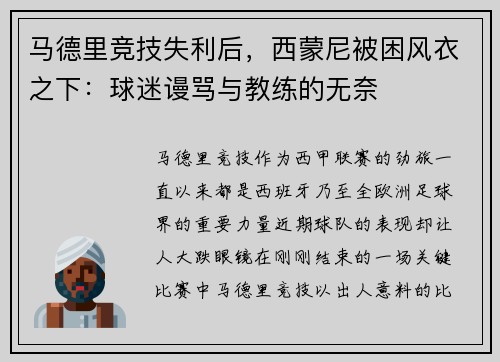 马德里竞技失利后，西蒙尼被困风衣之下：球迷谩骂与教练的无奈

马德里竞技作为西甲联赛的劲旅一直以来都是西班牙乃至全欧洲足球界的重要力量近期球队的表现却让人大跌眼镜在刚刚结束的一场关键比赛中马德里竞技以出人意料的比